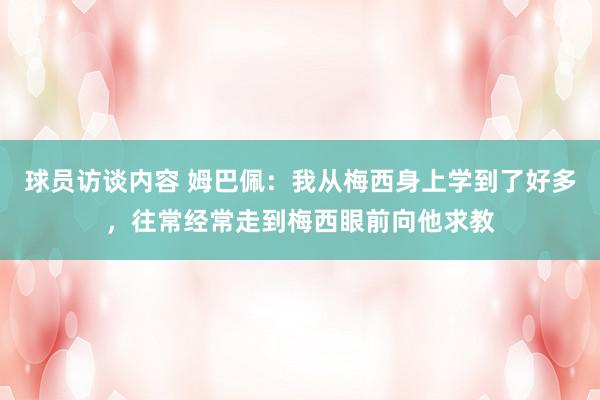 球员访谈内容 姆巴佩：我从梅西身上学到了好多，往常经常走到梅西眼前向他求教